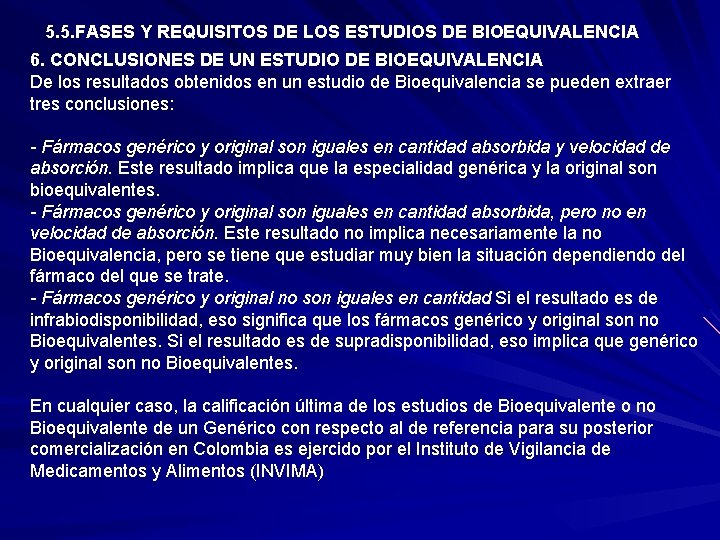 5.5.FASES Y REQUISITOS DE LOS ESTUDIOS DE BIOEQUIVALENCIA

6. CONCLUSIONES DE UN ESTUDIO DE BIOEQUIVALENCIA
De los resultados obtenidos en un estudio de Bioequivalencia se pueden extraer tres conclusiones:

- Fármacos genérico y original son iguales en cantidad absorbida y velocidad de absorción. Este resultado implica que la especialidad genérica y la original son bioequivalentes.
- Fármacos genérico y original son iguales en cantidad absorbida, pero no en velocidad de absorción. Este resultado no implica necesariamente la no Bioequivalencia, pero se tiene que estudiar muy bien la situación dependiendo del fármaco del que se trate.
- Fármacos genérico y original no son iguales en cantidad Si el resultado es de infrabiodisponibilidad, eso significa que los fármacos genérico y original son no Bioequivalentes. Si el resultado es de supradisponibilidad, eso implica que genérico y original son no Bioequivalentes.

En cualquier caso, la calificación última de los estudios de Bioequivalente o no Bioequivalente de un Genérico con respecto al de referencia para su posterior comercialización en Colombia es ejercido por el Instituto de Vigilancia de Medicamentos y Alimentos (INVIMA)